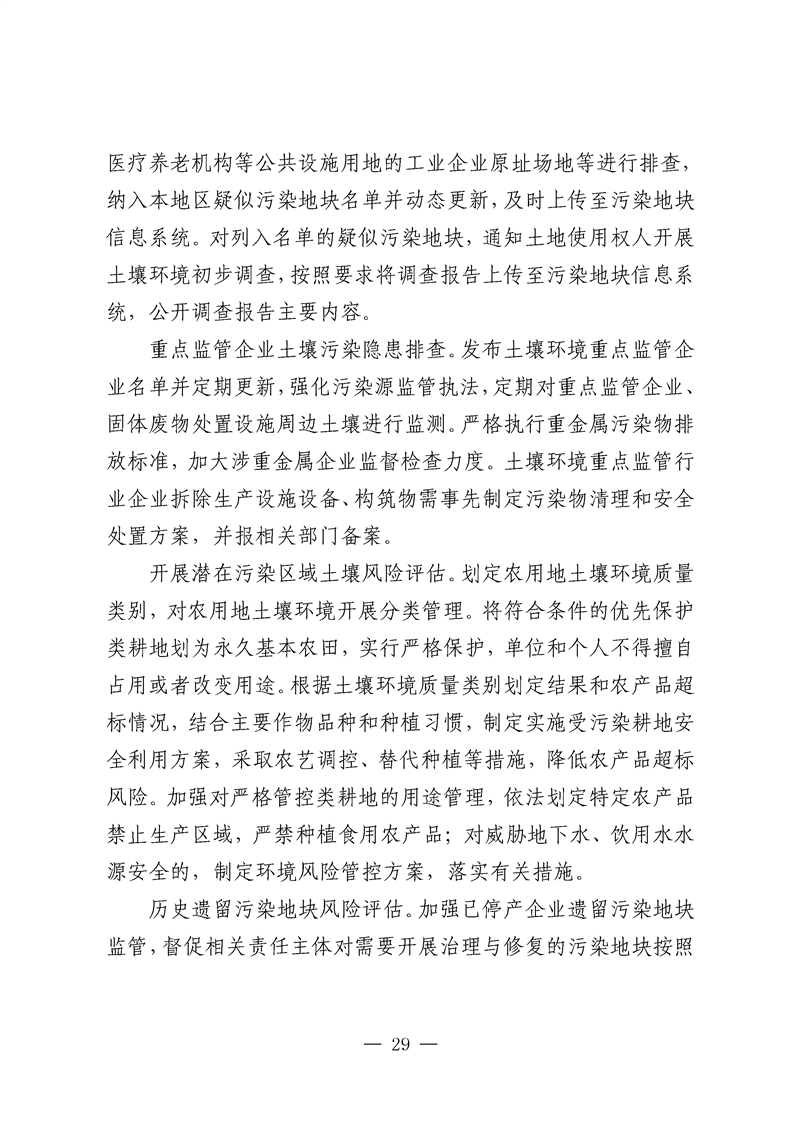 医疗养老机构等公共设施用地的工业企业原址场地等进行排查，纳入本地区疑似污染地块名单并动态更新，及时上传至污染地块信息系统。对列入名单的疑似污染地块，通知土地使用权人开展土壤环境初步调查，按照要求将调查报告上传至污染地块信息系统，公开调查报告主要内容。

重点监管企业土壤污染隐患排查。发布土壤环境重点监管企业名单并定期更新，强化污染源监管执法，定期对重点监管企业、固体废物处置设施周边土壤进行监测。严格执行重金属污染物排放标准，加大涉重金属企业监督检查力度。土壤环境重点监管行业企业拆除生产设施设备、构筑物需事先制定污染物清理和安全处置方案，并报相关部门备案。

开展潜在污染区域土壤风险评估。划定农用地土壤环境质量类别，对农用地土壤环境开展分类管理。将符合条件的优先保护类耕地划为永久基本农田，实行严格保护，单位和个人不得擅自占用或者改变用途。根据土壤环境质量类别划定结果和农产品超标情况，结合主要作物品种和种植习惯，制定实施受污染耕地安全利用方案，采取农艺调控、替代种植等措施，降低农产品超标风险。加强对严格管控类耕地的用途管理，依法划定特定农产品禁止生产区域，严禁种植食用农产品；对威胁地下水、饮用水水源安全的，制定环境风险管控方案，落实有关措施。

历史遗留污染地块风险评估。加强已停产企业遗留污染地块监管，督促相关责任主体对需要开展治理与修复的污染地块按照

— 29 —